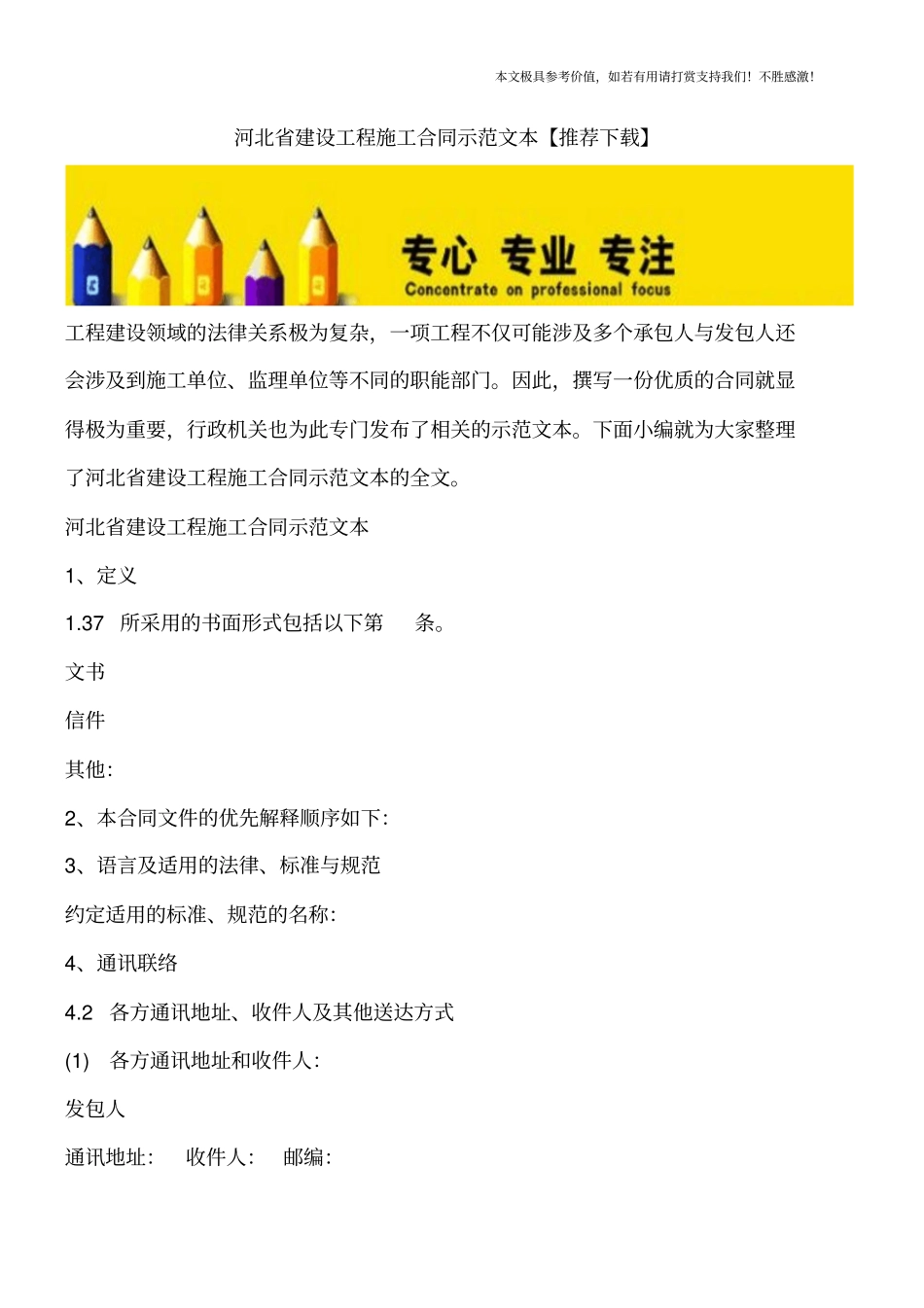 本文极具参考价值，如若有用请打赏支持我们！不胜感激！

河北省建设工程施工合同示范文本【推荐下载】

专心 专业 专注
Concentrate on professional focus

工程建设领域的法律关系极为复杂，一项工程不仅可能涉及多个承包人与发包人还会涉及到施工单位、监理单位等不同的职能部门。因此，撰写一份优质的合同就显得极为重要，行政机关也为此专门发布了相关的示范文本。下面小编就为大家整理了河北省建设工程施工合同示范文本的全文。

河北省建设工程施工合同示范文本

1、定义

1.37 所采用的书面形式包括以下第 条。

文书

信件

其他：

2、本合同文件的优先解释顺序如下：

3、语言及适用的法律、标准与规范

约定适用的标准、规范的名称：

4、通讯联络

4.2 各方通讯地址、收件人及其他送达方式

(1) 各方通讯地址和收件人：

发包人

通讯地址： 收件人： 邮编：